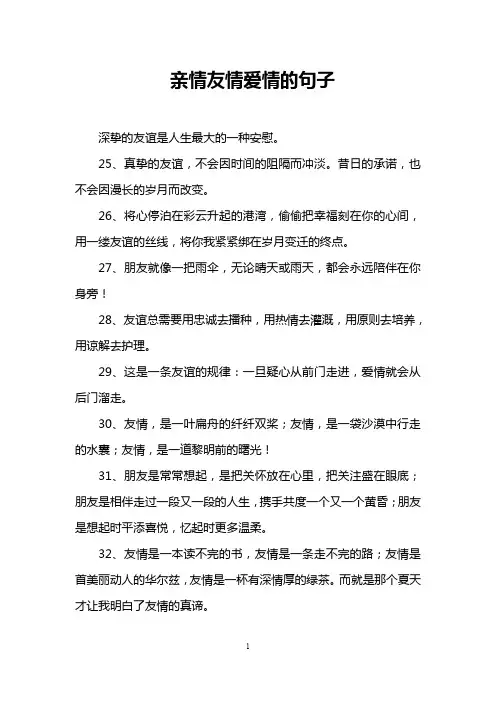 亲情友情爱情的句子

深挚的友谊是人生最大的一种安慰。

25、真挚的友谊，不会因时间的阻隔而冲淡。昔日的承诺，也不会因漫长的岁月而改变。

26、将心停泊在彩云升起的港湾，偷偷把幸福刻在你的心间，用一缕友谊的丝线，将你我紧紧绑在岁月变迁的终点。

27、朋友就像一把雨伞，无论晴天或雨天，都会永远陪伴在你身旁！

28、友谊总需要用忠诚去播种，用热情去灌溉，用原则去培养，用谅解去护理。

29、这是一条友谊的规律：一旦疑心从前门走进，爱情就会从后门溜走。

30、友情，是一叶扁舟的纤纤双桨；友情，是一袋沙漠中行走的水囊；友情，是一道黎明前的曙光！

31、朋友是常常想起，是把关怀放在心里，把关注盛在眼底；朋友是相伴走过一段又一段的人生，携手共度一个又一个黄昏；朋友是想起时平添喜悦，忆起时更多温柔。

32、友情是一本读不完的书，友情是一条走不完的路；友情是首美丽动人的华尔兹，友情是一杯有深情厚的绿茶。而就是那个夏天才让我明白了友情的真谛。

1